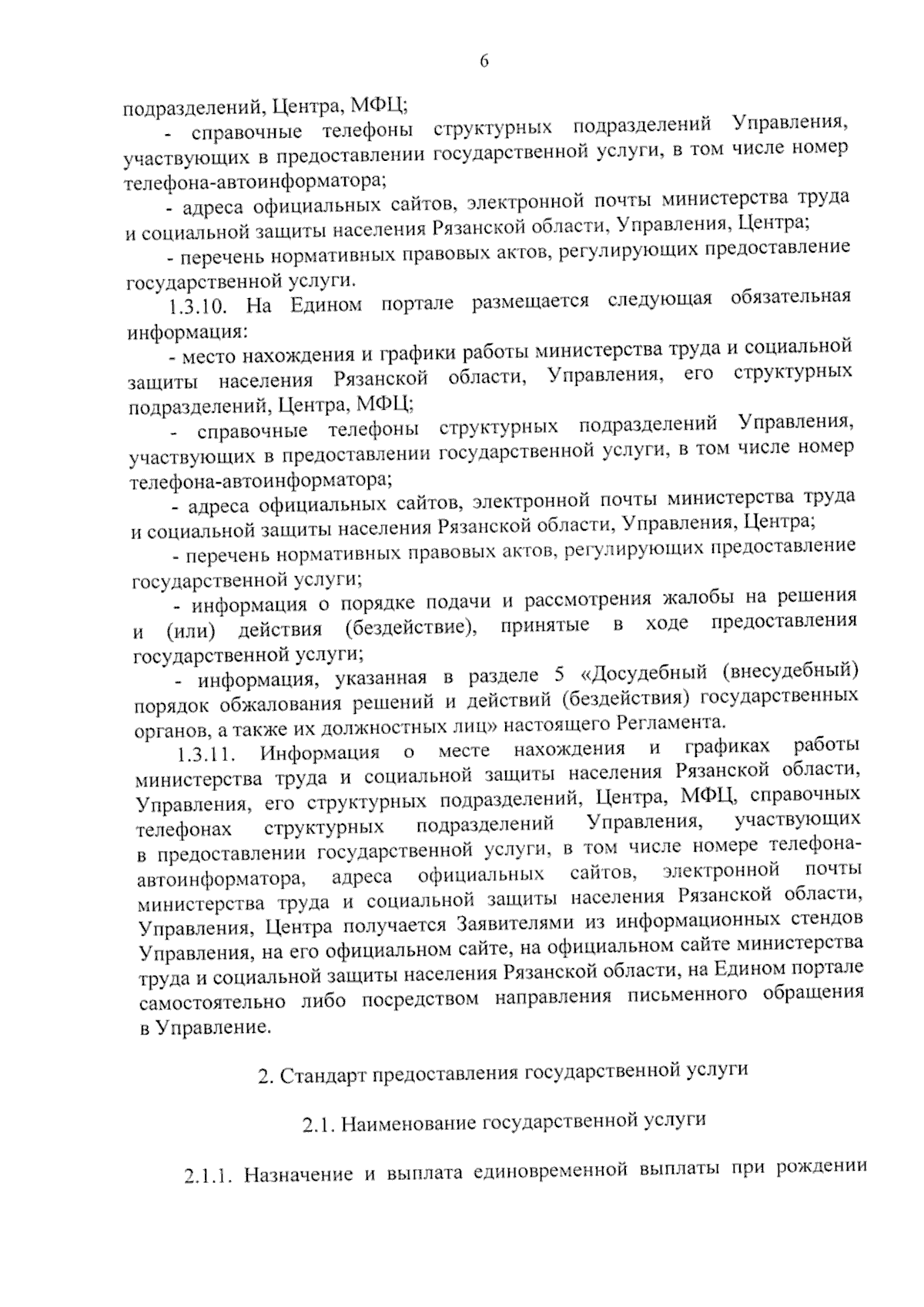 6

подразделений, Центра, МФЦ;

- справочные телефоны структурных подразделений Управления, участвующих в предоставлении государственной услуги, в том числе номер телефона-автоинформатора;

- адреса официальных сайтов, электронной почты министерства труда и социальной защиты населения Рязанской области, Управления, Центра;

- перечень нормативных правовых актов, регулирующих предоставление государственной услуги.

1.3.10. На Едином портале размещается следующая обязательная информация:

- место нахождения и графики работы министерства труда и социальной защиты населения Рязанской области, Управления, его структурных подразделений, Центра, МФЦ;

- справочные телефоны структурных подразделений Управления, участвующих в предоставлении государственной услуги, в том числе номер телефона-автоинформатора;

- адреса официальных сайтов, электронной почты министерства труда и социальной защиты населения Рязанской области, Управления, Центра;

- перечень нормативных правовых актов, регулирующих предоставление государственной услуги;

- информация о порядке подачи и рассмотрения жалобы на решения и (или) действия (бездействие), принятые в ходе предоставления государственной услуги;

- информация, указанная в разделе 5 «Досудебный (внесудебный) порядок обжалования решений и действий (бездействия) государственных органов, а также их должностных лиц» настоящего Регламента.

1.3.11. Информация о месте нахождения и графиках работы министерства труда и социальной защиты населения Рязанской области, Управления, его структурных подразделений, Центра, МФЦ, справочных телефонах структурных подразделений Управления, участвующих в предоставлении государственной услуги, в том числе номере телефона-автоинформатора, адреса официальных сайтов, электронной почты министерства труда и социальной защиты населения Рязанской области, Управления, Центра получается Заявителями из информационных стендов Управления, на его официальном сайте, на официальном сайте министерства труда и социальной защиты населения Рязанской области, на Едином портале самостоятельно либо посредством направления письменного обращения в Управление.

2. Стандарт предоставления государственной услуги

2.1. Наименование государственной услуги

2.1.1. Назначение и выплата единовременной выплаты при рождении